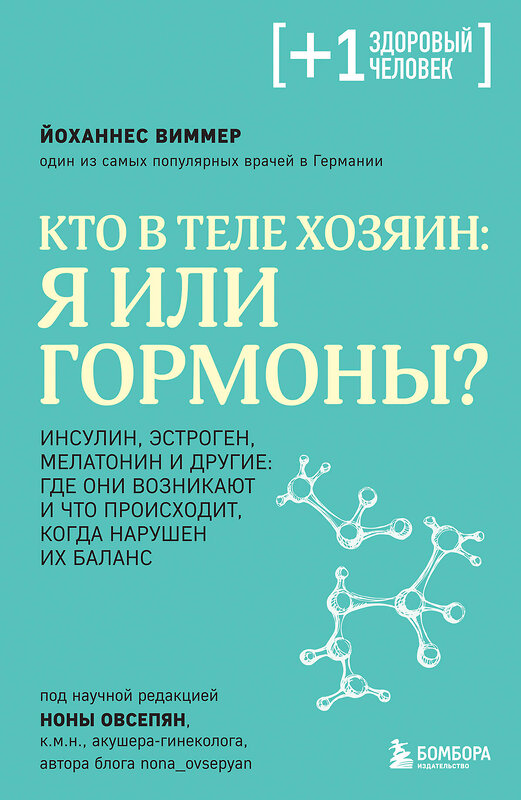 [+1 ЗДОРОВЫЙ ЧЕЛОВЕК]

ЙОХАННЕС ВИММЕР
один из самых популярных врачей в Германии

КТО В ТЕЛЕ ХОЗЯИН: Я ИЛИ ГОРМОНЫ?

ИНСУЛИН, ЭСТРОГЕН, МЕЛАТОНИН И ДРУГИЕ: ГДЕ ОНИ ВОЗНИКАЮТ И ЧТО ПРОИСХОДИТ, КОГДА НАРУШЕН ИХ БАЛАНС

под научной редакцией
НОНЫ ОВСЕПЯН,
к.м.н., акушера-гинеколога,
автора блога nona_ovsepyan

БОМБОРА
ИЗДАТЕЛЬСТВО